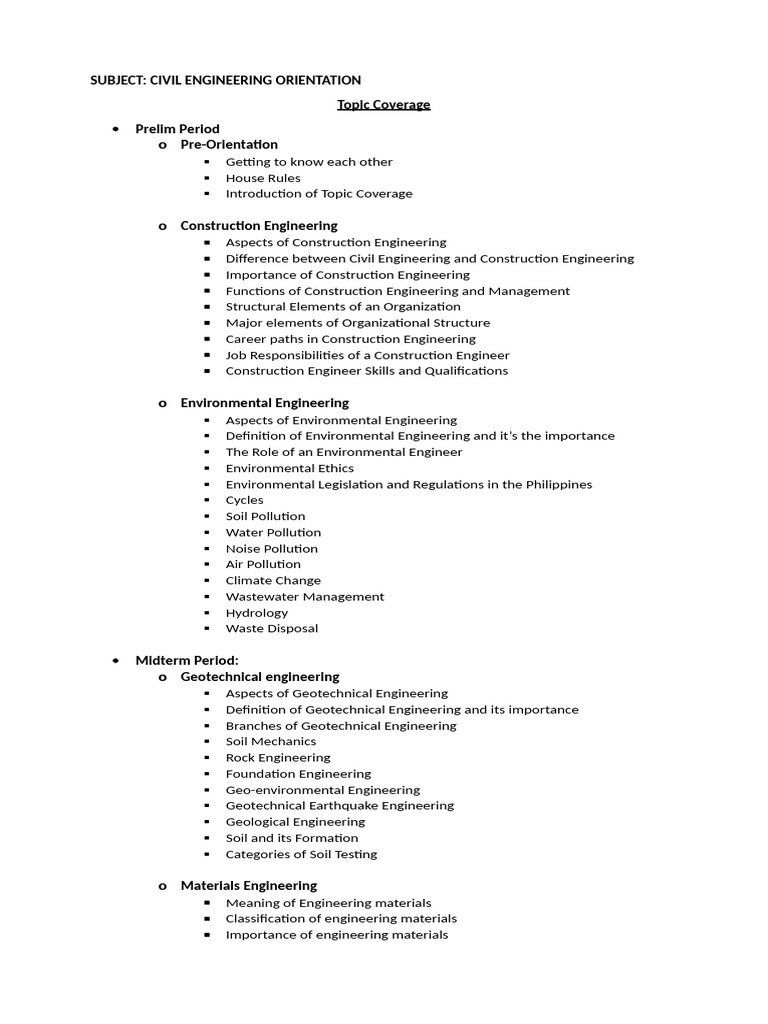 SUBJECT: CIVIL ENGINEERING ORIENTATION

Topic Coverage

- Prelim Period
  - Pre-Orientation
    - Getting to know each other
    - House Rules
    - Introduction of Topic Coverage

  - Construction Engineering
    - Aspects of Construction Engineering
    - Difference between Civil Engineering and Construction Engineering
    - Importance of Construction Engineering
    - Functions of Construction Engineering and Management
    - Structural Elements of an Organization
    - Major elements of Organizational Structure
    - Career paths in Construction Engineering
    - Job Responsibilities of a Construction Engineer
    - Construction Engineer Skills and Qualifications

  - Environmental Engineering
    - Aspects of Environmental Engineering
    - Definition of Environmental Engineering and it's the importance
    - The Role of an Environmental Engineer
    - Environmental Ethics
    - Environmental Legislation and Regulations in the Philippines
    - Cycles
    - Soil Pollution
    - Water Pollution
    - Noise Pollution
    - Air Pollution
    - Climate Change
    - Wastewater Management
    - Hydrology
    - Waste Disposal

- Midterm Period:
  - Geotechnical engineering
    - Aspects of Geotechnical Engineering
    - Definition of Geotechnical Engineering and its importance
    - Branches of Geotechnical Engineering
    - Soil Mechanics
    - Rock Engineering
    - Foundation Engineering
    - Geo-environmental Engineering
    - Geotechnical Earthquake Engineering
    - Geological Engineering
    - Soil and its Formation
    - Categories of Soil Testing

  - Materials Engineering
    - Meaning of Engineering materials
    - Classification of engineering materials
    - Importance of engineering materials